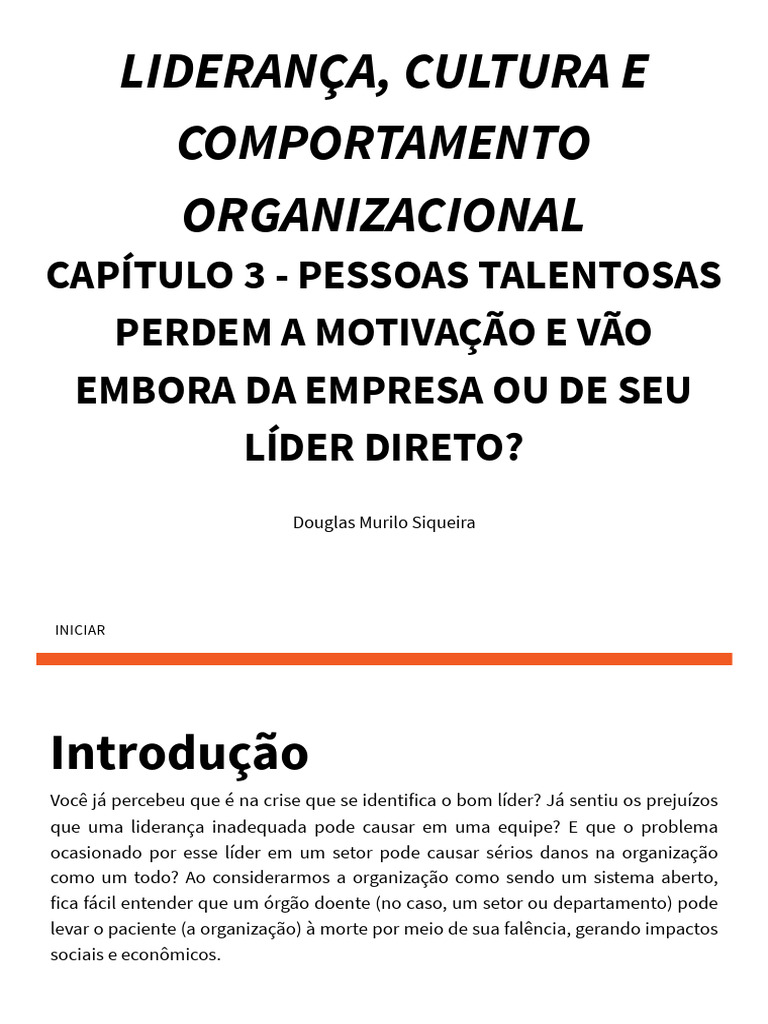 LIDERANÇA, CULTURA E COMPORTAMENTO ORGANIZACIONAL

CAPÍTULO 3 - PESSOAS TALENTOSAS PERDEM A MOTIVAÇÃO E VÃO EMBORA DA EMPRESA OU DE SEU LÍDER DIRETO?

Douglas Murilo Siqueira

INICIAR

Introdução

Você já percebeu que é na crise que se identifica o bom líder? Já sentiu os prejuízos que uma liderança inadequada pode causar em uma equipe? E que o problema ocasionado por esse líder em um setor pode causar sérios danos na organização como um todo? Ao considerarmos a organização como sendo um sistema aberto, fica fácil entender que um órgão doente (no caso, um setor ou departamento) pode levar o paciente (a organização) à morte por meio de sua falência, gerando impactos sociais e econômicos.